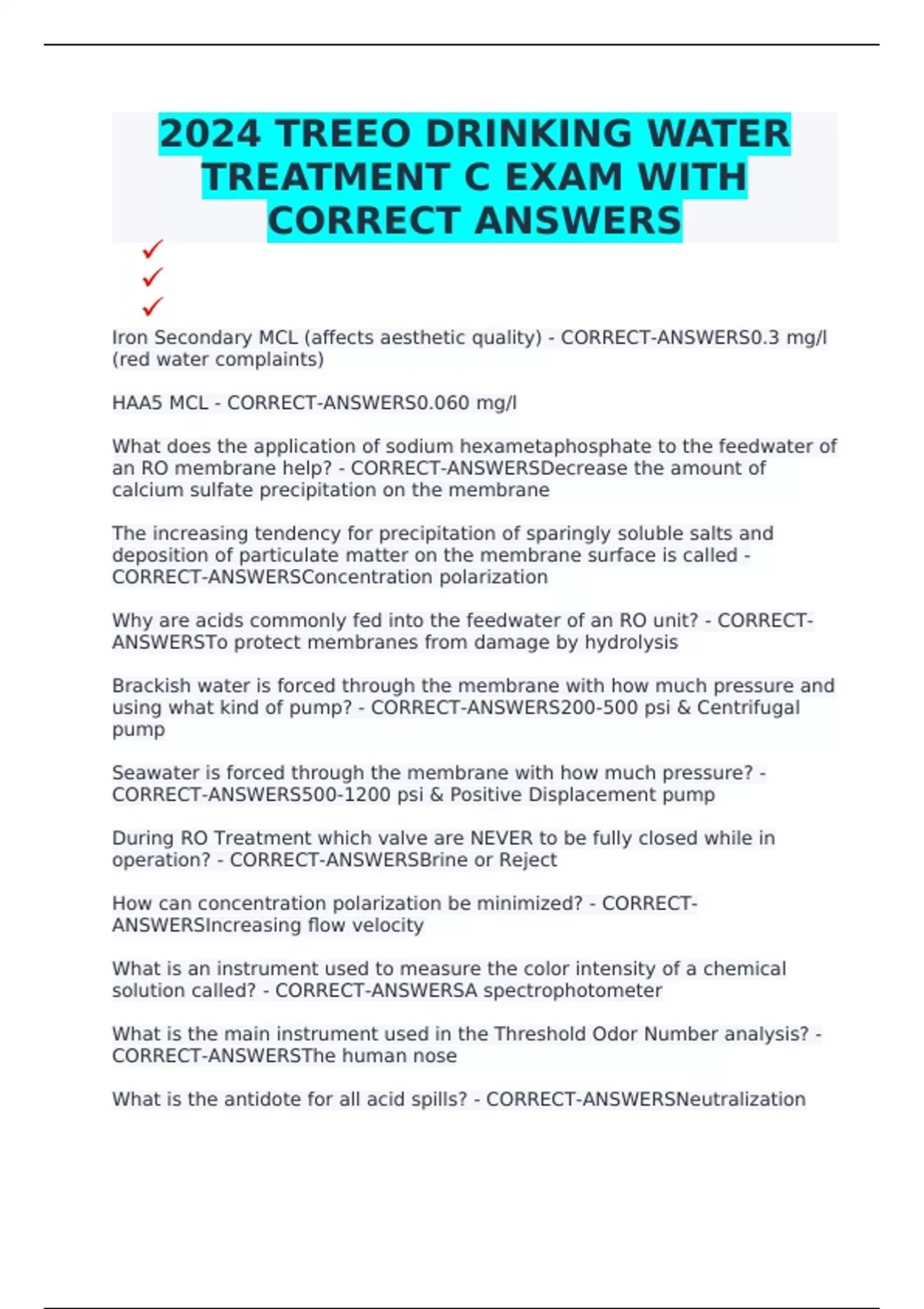 2024 TREEO DRINKING WATER TREATMENT C EXAM WITH CORRECT ANSWERS

✓
✓
✓

Iron Secondary MCL (affects aesthetic quality) - CORRECT-ANSWERS0.3 mg/l (red water complaints)

HAA5 MCL - CORRECT-ANSWERS0.060 mg/l

What does the application of sodium hexametaphosphate to the feedwater of an RO membrane help? - CORRECT-ANSWERSDecrease the amount of calcium sulfate precipitation on the membrane

The increasing tendency for precipitation of sparingly soluble salts and deposition of particulate matter on the membrane surface is called - CORRECT-ANSWERSConcentration polarization

Why are acids commonly fed into the feedwater of an RO unit? - CORRECT-ANSWERSTo protect membranes from damage by hydrolysis

Brackish water is forced through the membrane with how much pressure and using what kind of pump? - CORRECT-ANSWERS200-500 psi & Centrifugal pump

Seawater is forced through the membrane with how much pressure? - CORRECT-ANSWERS500-1200 psi & Positive Displacement pump

During RO Treatment which valve are NEVER to be fully closed while in operation? - CORRECT-ANSWERSBrine or Reject

How can concentration polarization be minimized? - CORRECT-ANSWERSIncreasing flow velocity

What is an instrument used to measure the color intensity of a chemical solution called? - CORRECT-ANSWERSA spectrophotometer

What is the main instrument used in the Threshold Odor Number analysis? - CORRECT-ANSWERSThe human nose

What is the antidote for all acid spills? - CORRECT-ANSWERSNeutralization